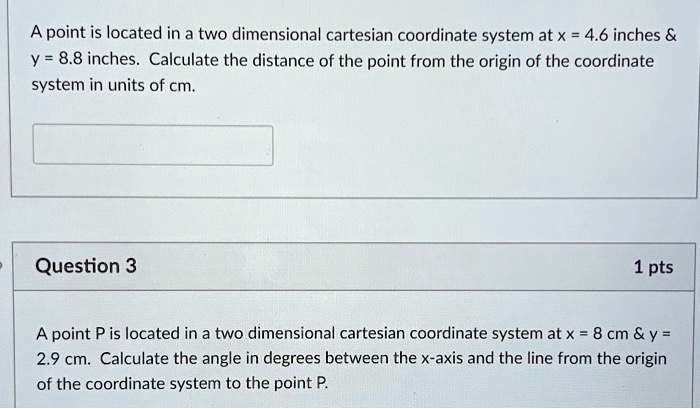 A point is located in a two dimensional cartesian coordinate system at x = 4.6 inches & y = 8.8 inches. Calculate the distance of the point from the origin of the coordinate system in units of cm.

Question 3

1 pts

A point P is located in a two dimensional cartesian coordinate system at x = 8 cm & y = 2.9 cm. Calculate the angle in degrees between the x-axis and the line from the origin of the coordinate system to the point P.